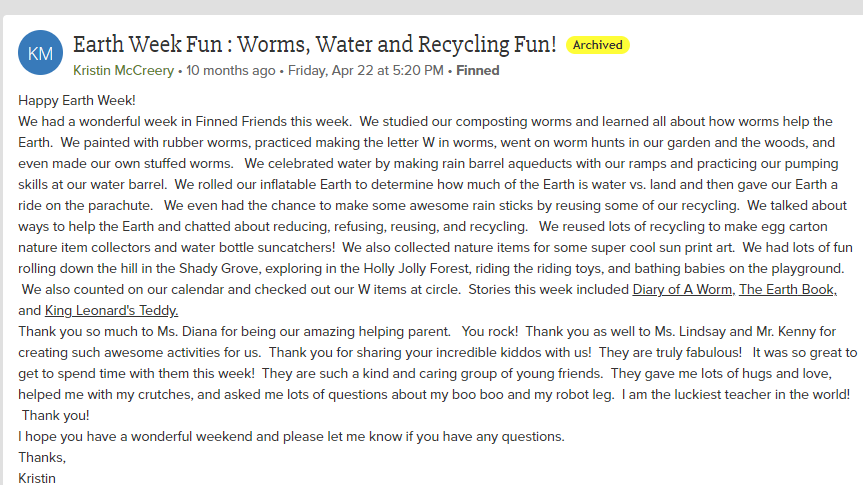 KM

Earth Week Fun : Worms, Water and Recycling Fun! Archived

Kristin McCreery • 10 months ago • Friday, Apr 22 at 5:20 PM • Finned

Happy Earth Week!
We had a wonderful week in Finned Friends this week. We studied our composting worms and learned all about how worms help the Earth. We painted with rubber worms, practiced making the letter W in worms, went on worm hunts in our garden and the woods, and even made our own stuffed worms. We celebrated water by making rain barrel aqueducts with our ramps and practicing our pumping skills at our water barrel. We rolled our inflatable Earth to determine how much of the Earth is water vs. land and then gave our Earth a ride on the parachute. We even had the chance to make some awesome rain sticks by reusing some of our recycling. We talked about ways to help the Earth and chatted about reducing, refusing, reusing, and recycling. We reused lots of recycling to make egg carton nature item collectors and water bottle suncatchers! We also collected nature items for some super cool sun print art. We had lots of fun rolling down the hill in the Shady Grove, exploring in the Holly Jolly Forest, riding the riding toys, and bathing babies on the playground. We also counted on our calendar and checked out our W items at circle. Stories this week included Diary of A Worm, The Earth Book, and King Leonard's Teddy.
Thank you so much to Ms. Diana for being our amazing helping parent. You rock! Thank you as well to Ms. Lindsay and Mr. Kenny for creating such awesome activities for us. Thank you for sharing your incredible kiddos with us! They are truly fabulous! It was so great to get to spend time with them this week! They are such a kind and caring group of young friends. They gave me lots of hugs and love, helped me with my crutches, and asked me lots of questions about my boo boo and my robot leg. I am the luckiest teacher in the world! Thank you!
I hope you have a wonderful weekend and please let me know if you have any questions.
Thanks,
Kristin